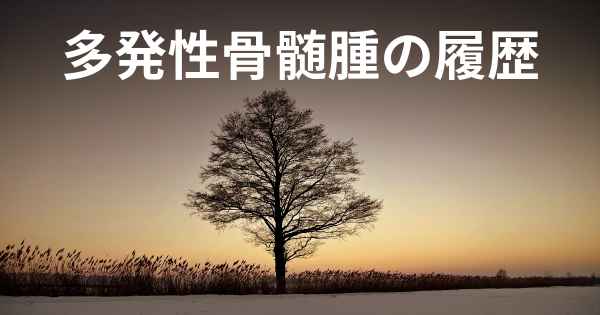 多発性骨髄腫の履歴